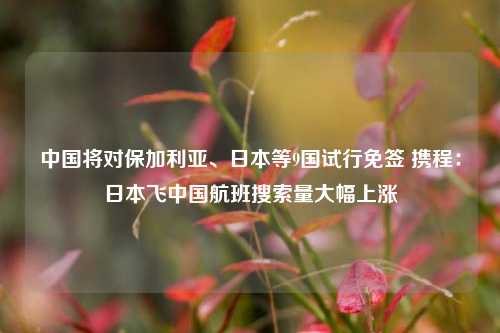 中国将对保加利亚、日本等9国试行免签 携程：日本飞中国航班搜索量大幅上涨